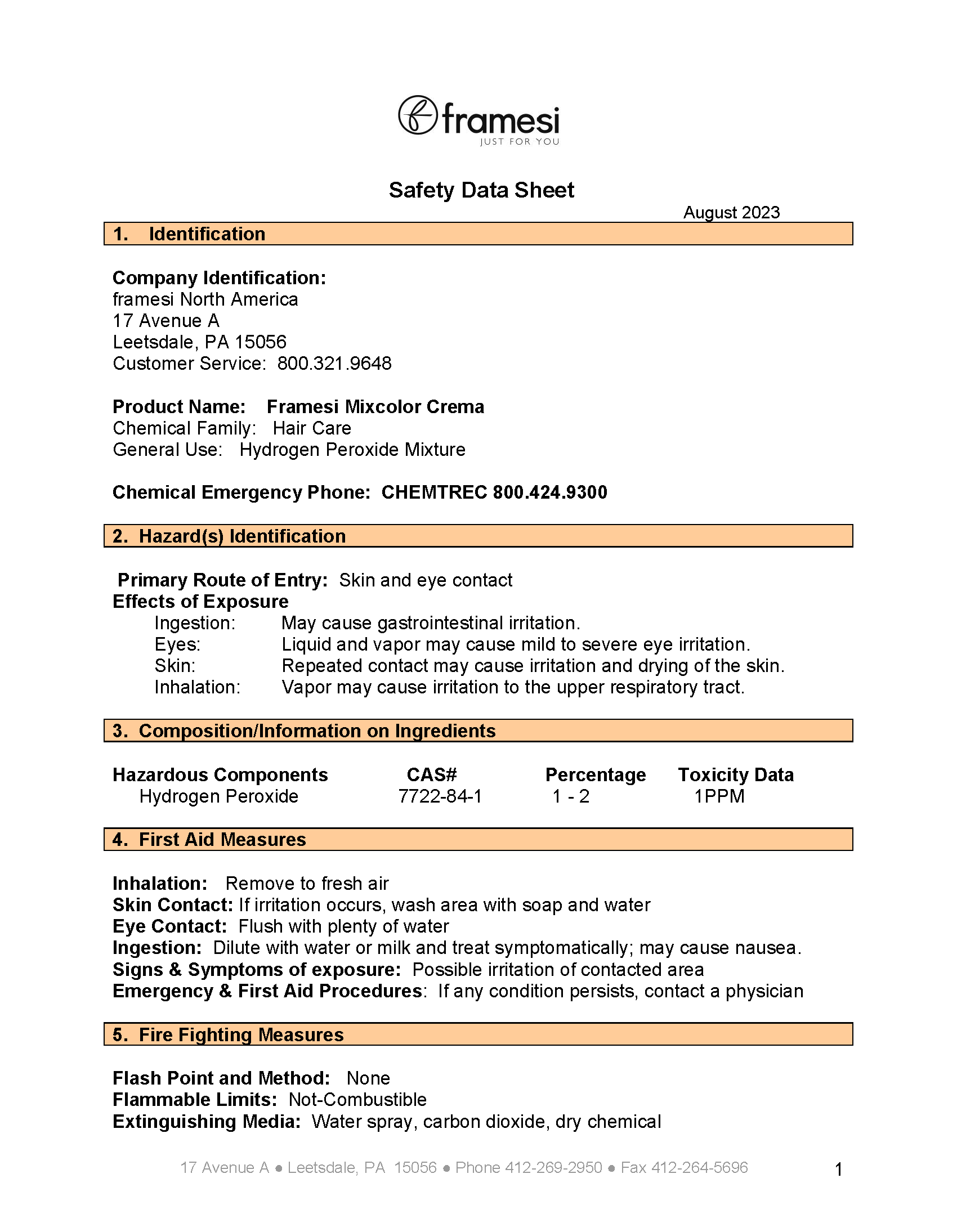 framesi
JUST FOR YOU

Safety Data Sheet

August 2023

1. Identification

Company Identification:
framesi North America
17 Avenue A
Leetsdale, PA 15056
Customer Service: 800.321.9648

Product Name: Framesi Mixcolor Crema
Chemical Family: Hair Care
General Use: Hydrogen Peroxide Mixture

Chemical Emergency Phone: CHEMTREC 800.424.9300

2. Hazard(s) Identification

Primary Route of Entry: Skin and eye contact
Effects of Exposure
Ingestion: May cause gastrointestinal irritation.
Eyes: Liquid and vapor may cause mild to severe eye irritation.
Skin: Repeated contact may cause irritation and drying of the skin.
Inhalation: Vapor may cause irritation to the upper respiratory tract.

3. Composition/Information on Ingredients

| Hazardous Components | CAS# | Percentage | Toxicity Data |
|---|---|---|---|
| Hydrogen Peroxide | 7722-84-1 | 1 - 2 | 1PPM |

4. First Aid Measures

Inhalation: Remove to fresh air
Skin Contact: If irritation occurs, wash area with soap and water
Eye Contact: Flush with plenty of water
Ingestion: Dilute with water or milk and treat symptomatically; may cause nausea.
Signs & Symptoms of exposure: Possible irritation of contacted area
Emergency & First Aid Procedures: If any condition persists, contact a physician

5. Fire Fighting Measures

Flash Point and Method: None
Flammable Limits: Not-Combustible
Extinguishing Media: Water spray, carbon dioxide, dry chemical

17 Avenue A ● Leetsdale, PA 15056 ● Phone 412-269-2950 ● Fax 412-264-5696

1